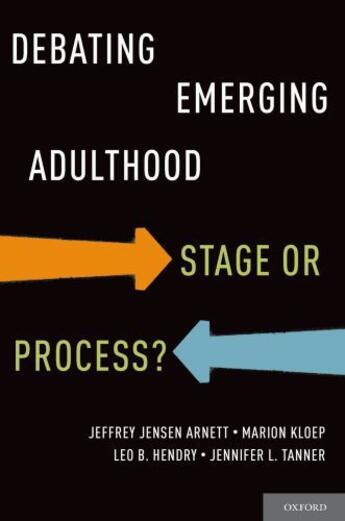 DEBATING
EMERGING
ADULTHOOD

STAGE OR
PROCESS?

JEFFREY JENSEN ARNETT • MARION KLOEP
LEO B. HENDRY • JENNIFER L. TANNER

OXFORD